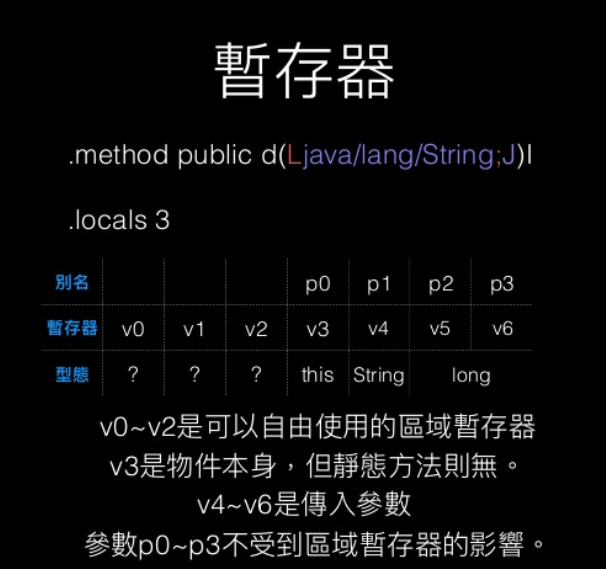 暫存器

.method public d(Ljava/lang/String;J)I

.locals 3

| 別名 | | | | p0 | p1 | p2 | p3 |
|---|---|---|---|---|---|---|---|
| 暫存器 | v0 | v1 | v2 | v3 | v4 | v5 | v6 |
| 型態 | ? | ? | ? | this | String | long | |

v0~v2是可以自由使用的區域暫存器

v3是物件本身，但靜態方法則無。

v4~v6是傳入參數

參數p0~p3不受到區域暫存器的影響。